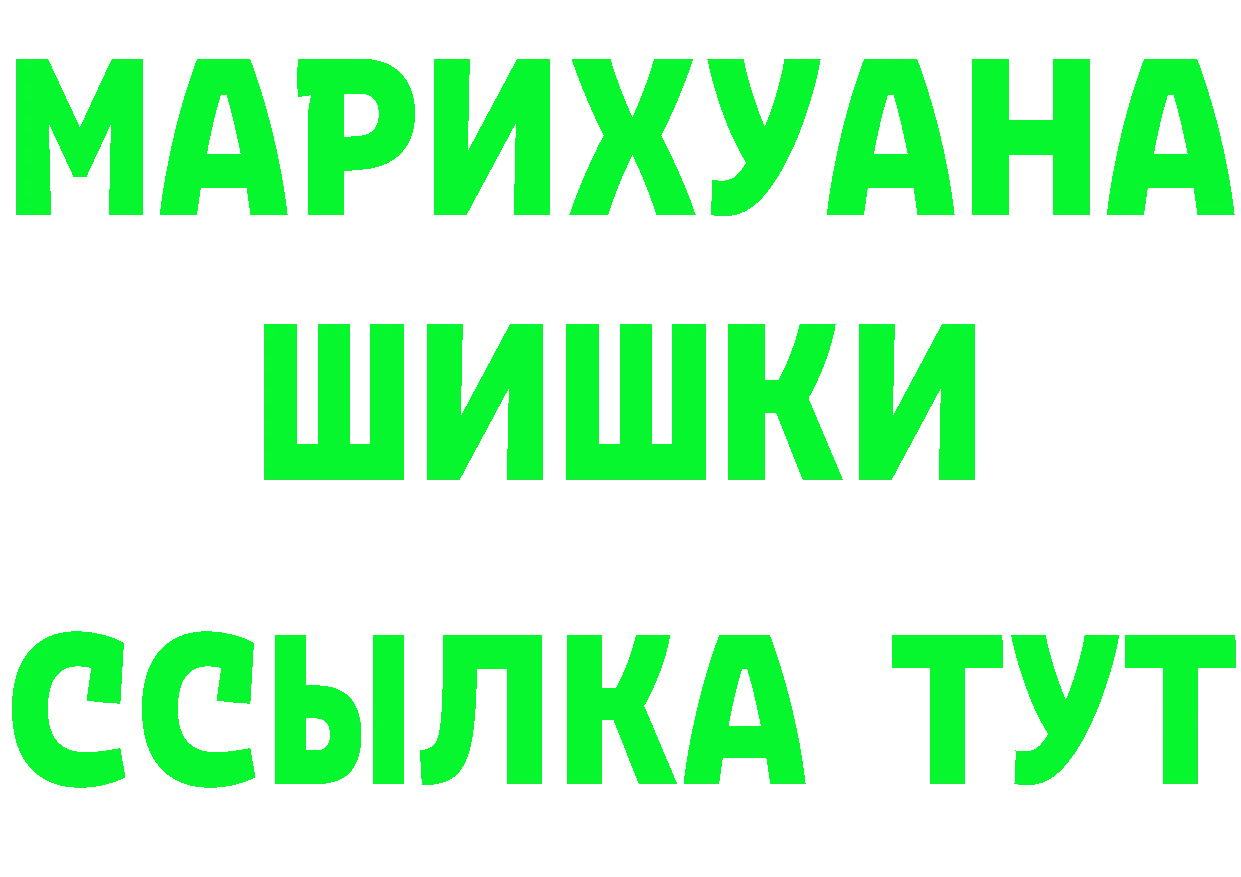 МАРИХУАНА
ШИШКИ
ССЫЛКА ТУТ